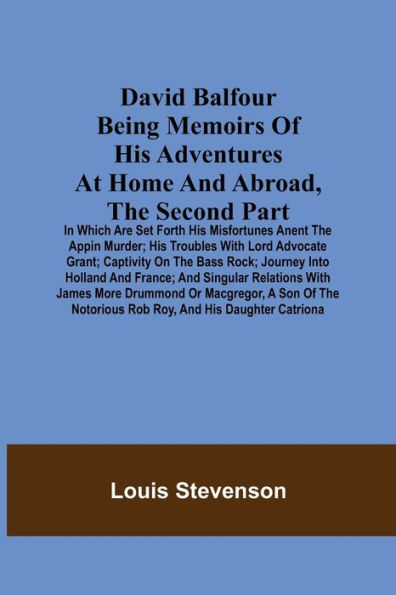 David Balfour Being Memoirs Of His Adventures At Home And Abroad, The Second Part

In Which Are Set Forth His Misfortunes Anent The Appin Murder; His Troubles With Lord Advocate Grant; Captivity On The Bass Rock; Journey Into Holland And France; And Singular Relations With James More Drummond Or Macgregor, A Son Of The Notorious Rob Roy, And His Daughter Catriona

Louis Stevenson